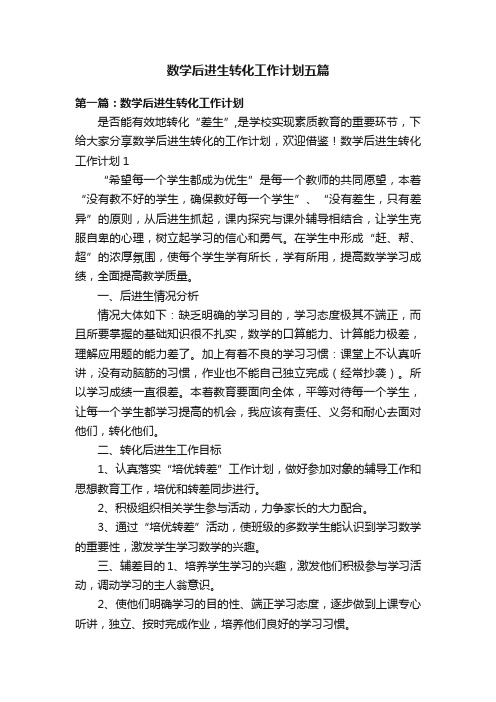 数学后进生转化工作计划五篇

第一篇：数学后进生转化工作计划

是否能有效地转化“差生”,是学校实现素质教育的重要环节，下给大家分享数学后进生转化的工作计划，欢迎借鉴！数学后进生转化工作计划1

“希望每一个学生都成为优生”是每一个教师的共同愿望，本着“没有教不好的学生，确保教好每一个学生”、“没有差生，只有差异”的原则，从后进生抓起，课内探究与课外辅导相结合，让学生克服自卑的心理，树立起学习的信心和勇气。在学生中形成“赶、帮、超”的浓厚氛围，使每个学生学有所长，学有所用，提高数学学习成绩，全面提高教学质量。

一、后进生情况分析

情况大体如下：缺乏明确的学习目的，学习态度极其不端正，而且所要掌握的基础知识很不扎实，数学的口算能力、计算能力极差，理解应用题的能力差了。加上有着不良的学习习惯：课堂上不认真听讲，没有动脑筋的习惯，作业也不能自己独立完成（经常抄袭）。所以学习成绩一直很差。本着教育要面向全体，平等对待每一个学生，让每一个学生都学习提高的机会，我应该有责任、义务和耐心去面对他们，转化他们。

二、转化后进生工作目标

1、认真落实“培优转差”工作计划，做好参加对象的辅导工作和思想教育工作，培优和转差同步进行。

2、积极组织相关学生参与活动，力争家长的大力配合。

3、通过“培优转差”活动，使班级的多数学生能认识到学习数学的重要性，激发学生学习数学的兴趣。

三、辅差目的1、培养学生学习的兴趣，激发他们积极参与学习活动，调动学习的主人翁意识。

2、使他们明确学习的目的性、端正学习态度，逐步做到上课专心听讲，独立、按时完成作业，培养他们良好的学习习惯。